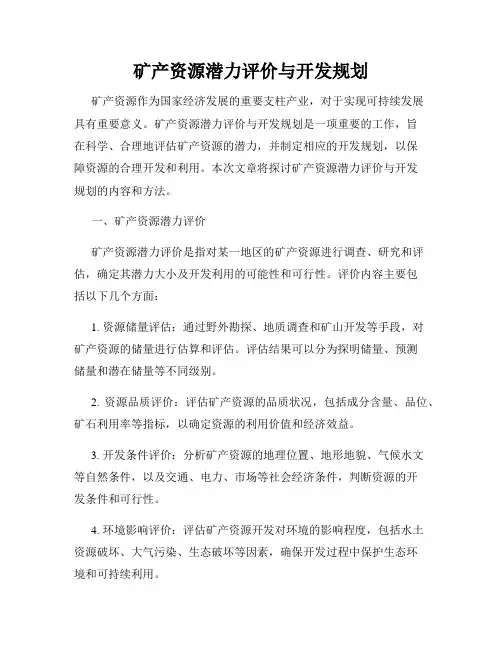 矿产资源潜力评价与开发规划

矿产资源作为国家经济发展的重要支柱产业，对于实现可持续发展具有重要意义。矿产资源潜力评价与开发规划是一项重要的工作，旨在科学、合理地评估矿产资源的潜力，并制定相应的开发规划，以保障资源的合理开发和利用。本次文章将探讨矿产资源潜力评价与开发规划的内容和方法。

一、矿产资源潜力评价

矿产资源潜力评价是指对某一地区的矿产资源进行调查、研究和评估，确定其潜力大小及开发利用的可能性和可行性。评价内容主要包括以下几个方面：

1. 资源储量评估：通过野外勘探、地质调查和矿山开发等手段，对矿产资源的储量进行估算和评估。评估结果可以分为探明储量、预测储量和潜在储量等不同级别。

2. 资源品质评价：评估矿产资源的品质状况，包括成分含量、品位、矿石利用率等指标，以确定资源的利用价值和经济效益。

3. 开发条件评价：分析矿产资源的地理位置、地形地貌、气候水文等自然条件，以及交通、电力、市场等社会经济条件，判断资源的开发条件和可行性。

4. 环境影响评价：评估矿产资源开发对环境的影响程度，包括水土资源破坏、大气污染、生态破坏等因素，确保开发过程中保护生态环境和可持续利用。